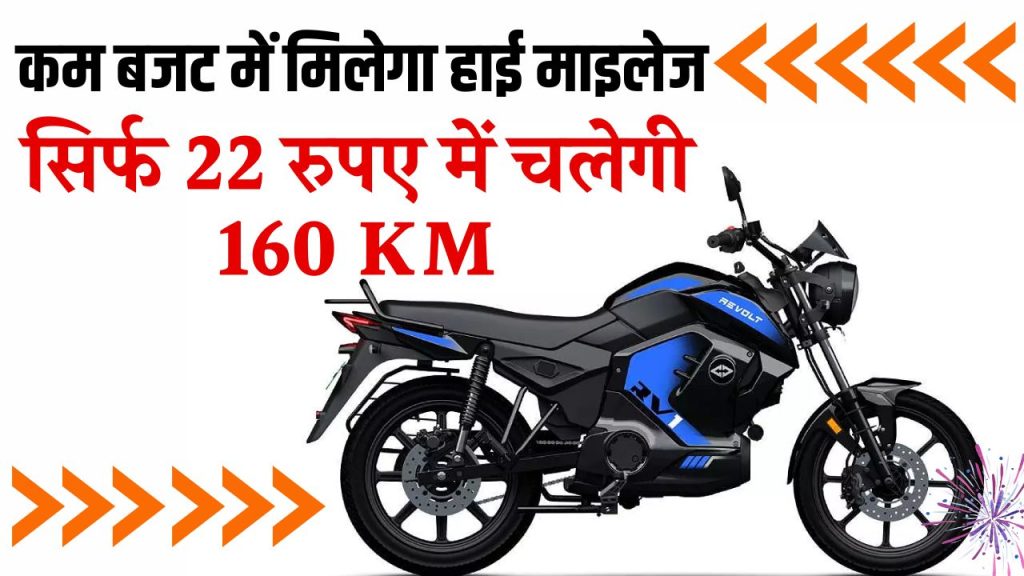 कम बजट में मिलेगा हाई माइलेज
सिर्फ 22 रुपए में चलेगी
160 KM

REVOLT
RV1